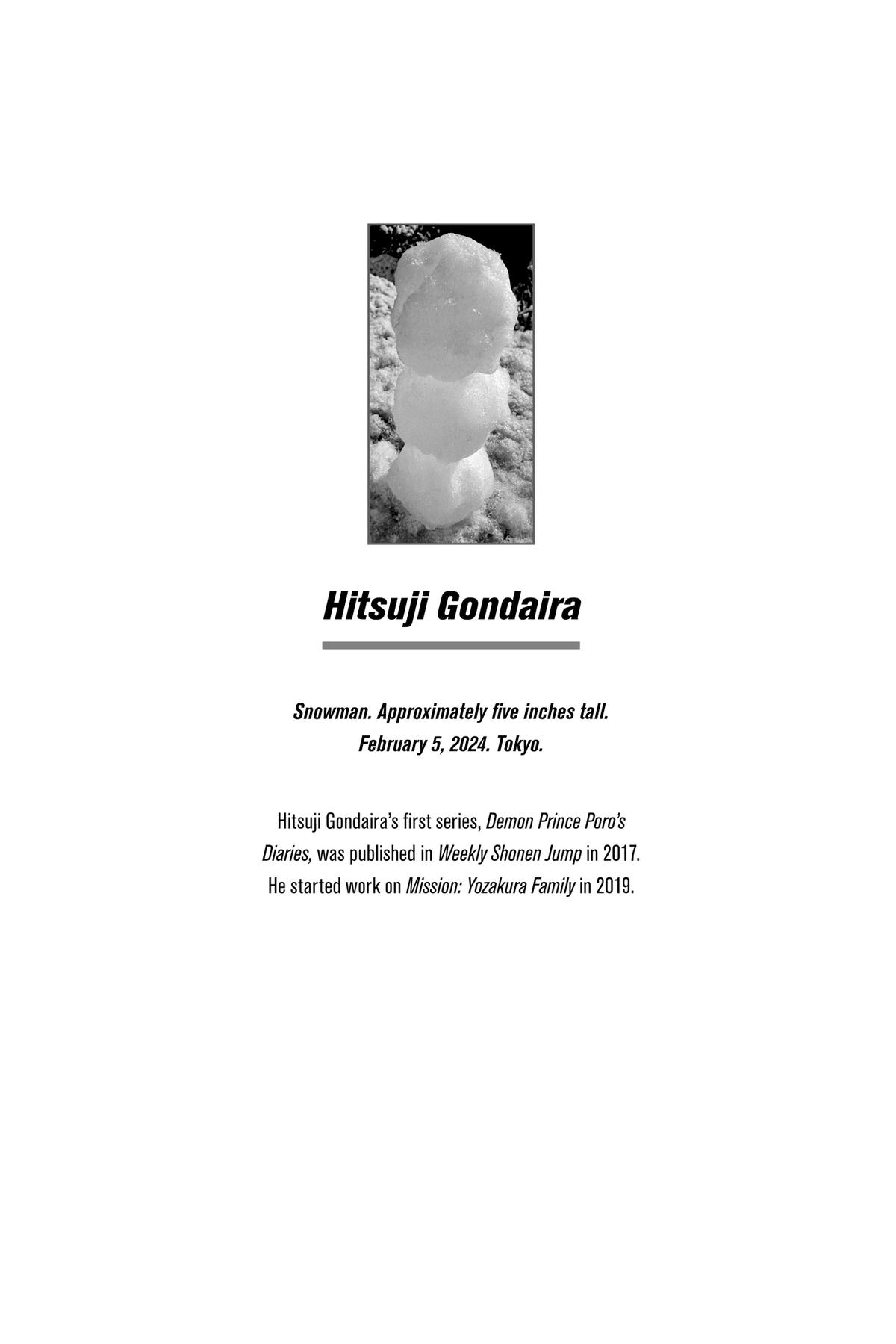 Hitsuji Gondaira

Snowman. Approximately five inches tall.
February 5, 2024. Tokyo.

Hitsuji Gondaira's first series, Demon Prince Poro's Diaries, was published in Weekly Shonen Jump in 2017. He started work on Mission: Yozakura Family in 2019.